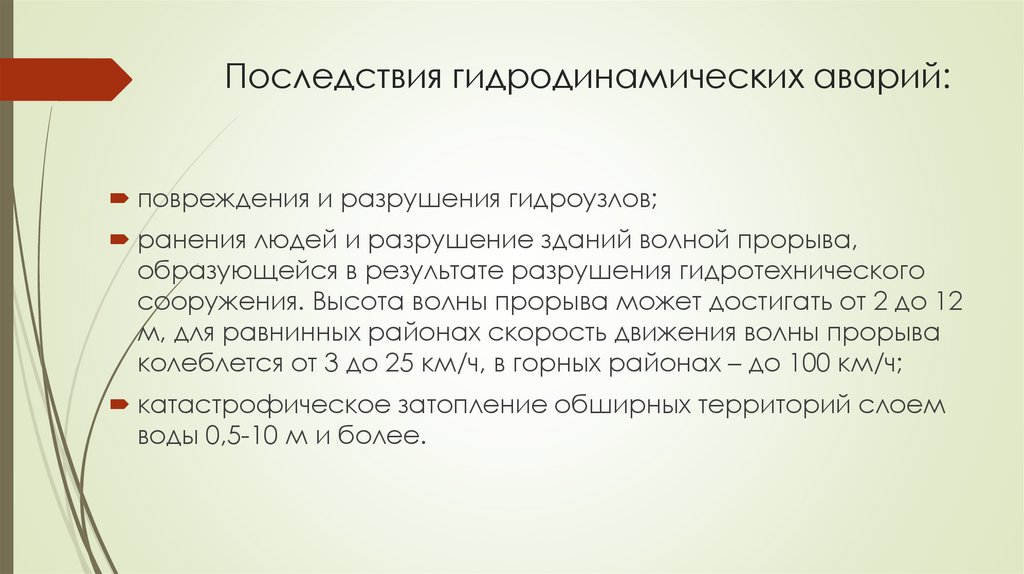 Последствия гидродинамических аварий:

повреждения и разрушения гидроузлов;

ранения людей и разрушение зданий волной прорыва, образующейся в результате разрушения гидротехнического сооружения. Высота волны прорыва может достигать от 2 до 12 м, для равнинных районах скорость движения волны прорыва колеблется от 3 до 25 км/ч, в горных районах – до 100 км/ч;

катастрофическое затопление обширных территорий слоем воды 0,5-10 м и более.